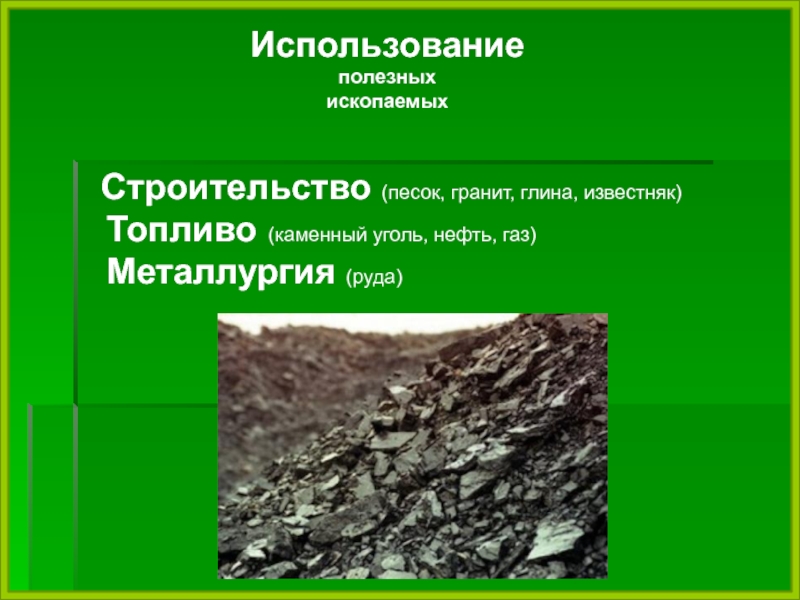 Использование
полезных
ископаемых

Строительство (песок, гранит, глина, известняк)
Топливо (каменный уголь, нефть, газ)
Металлургия (руда)